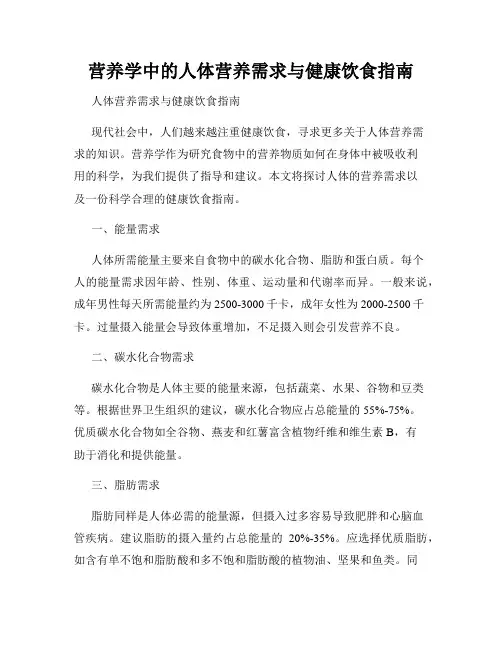 营养学中的人体营养需求与健康饮食指南

人体营养需求与健康饮食指南

现代社会中，人们越来越注重健康饮食，寻求更多关于人体营养需求的知识。营养学作为研究食物中的营养物质如何在身体中被吸收利用的科学，为我们提供了指导和建议。本文将探讨人体的营养需求以及一份科学合理的健康饮食指南。

一、能量需求

人体所需能量主要来自食物中的碳水化合物、脂肪和蛋白质。每个人的能量需求因年龄、性别、体重、运动量和代谢率而异。一般来说，成年男性每天所需能量约为 2500-3000 千卡，成年女性为 2000-2500 千卡。过量摄入能量会导致体重增加，不足摄入则会引发营养不良。

二、碳水化合物需求

碳水化合物是人体主要的能量来源，包括蔬菜、水果、谷物和豆类等。根据世界卫生组织的建议，碳水化合物应占总能量的 55%-75%。优质碳水化合物如全谷物、燕麦和红薯富含植物纤维和维生素 B，有助于消化和提供能量。

三、脂肪需求

脂肪同样是人体必需的能量源，但摄入过多容易导致肥胖和心脑血管疾病。建议脂肪的摄入量约占总能量的 20%-35%。应选择优质脂肪，如含有单不饱和脂肪酸和多不饱和脂肪酸的植物油、坚果和鱼类。同